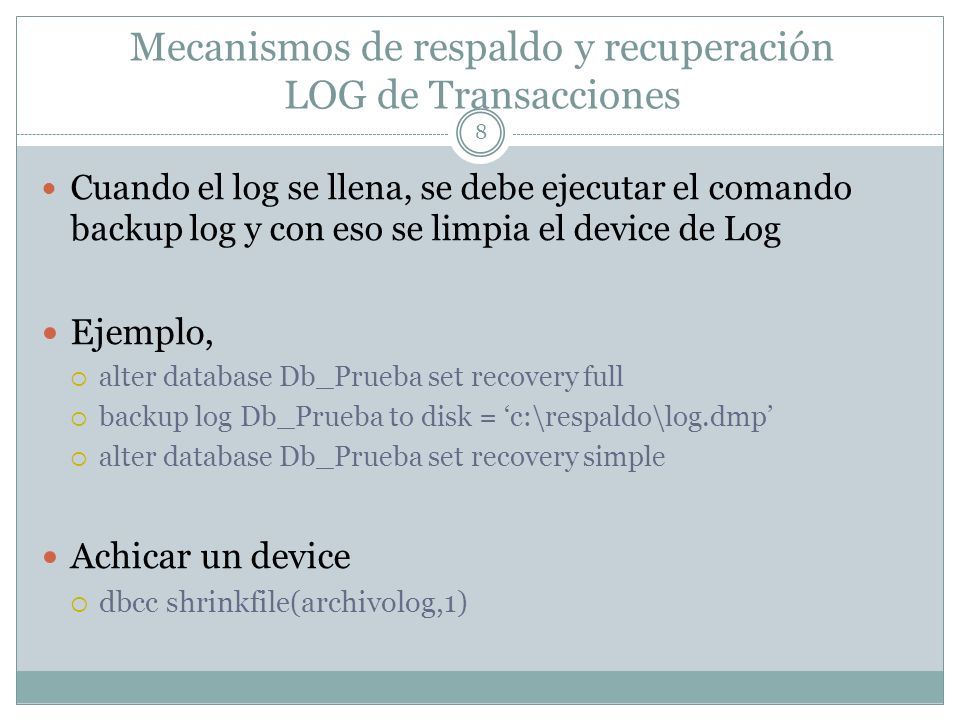 Mecanismos de respaldo y recuperación
LOG de Transacciones

8

Cuando el log se llena, se debe ejecutar el comando backup log y con eso se limpia el device de Log

Ejemplo,

alter database Db_Prueba set recovery full

backup log Db_Prueba to disk = ‘c:\respaldo\log.dmp’

alter database Db_Prueba set recovery simple

Achicar un device

dbcc shrinkfile(archivolog,1)